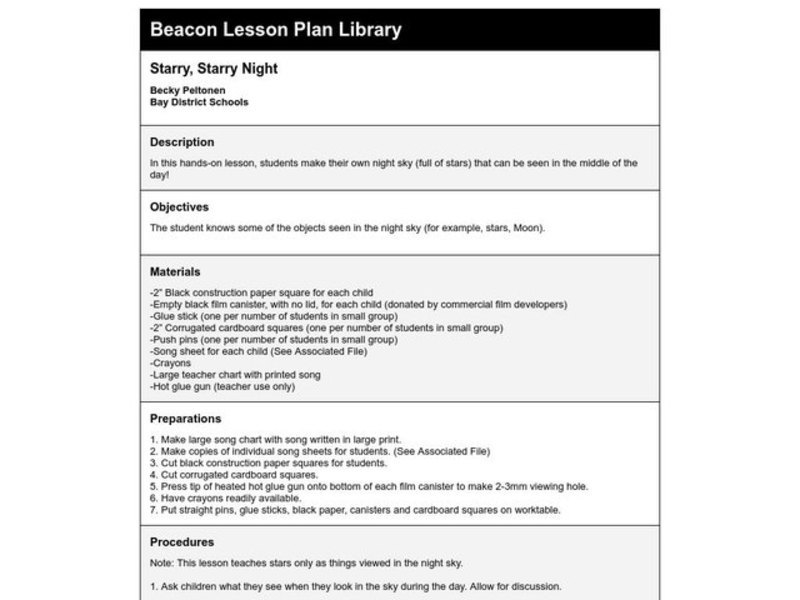 Beacon Lesson Plan Library

Starry, Starry Night

Becky Peltonen
Bay District Schools

Description

In this hands-on lesson, students make their own night sky (full of stars) that can be seen in the middle of the day!

Objectives

The student knows some of the objects seen in the night sky (for example, stars, Moon).

Materials

-2" Black construction paper square for each child
-Empty black film canister, with no lid, for each child (donated by commercial film developers)
-Glue stick (one per number of students in small group)
-2" Corrugated cardboard squares (one per number of students in small group)
-Push pins (one per number of students in small group)
-Song sheet for each child (See Associated File)
-Crayons
-Large teacher chart with printed song
-Hot glue gun (teacher use only)

Preparations

1. Make large song chart with song written in large print.
2. Make copies of individual song sheets for students. (See Associated File)
3. Cut black construction paper squares for students.
4. Cut corrugated cardboard squares.
5. Press tip of heated hot glue gun onto bottom of each film canister to make 2-3mm viewing hole.
6. Have crayons readily available.
7. Put straight pins, glue sticks, black paper, canisters and cardboard squares on worktable.

Procedures

Note: This lesson teaches stars only as things viewed in the night sky.

1. Ask children what they see when they look in the sky during the day. Allow for discussion.